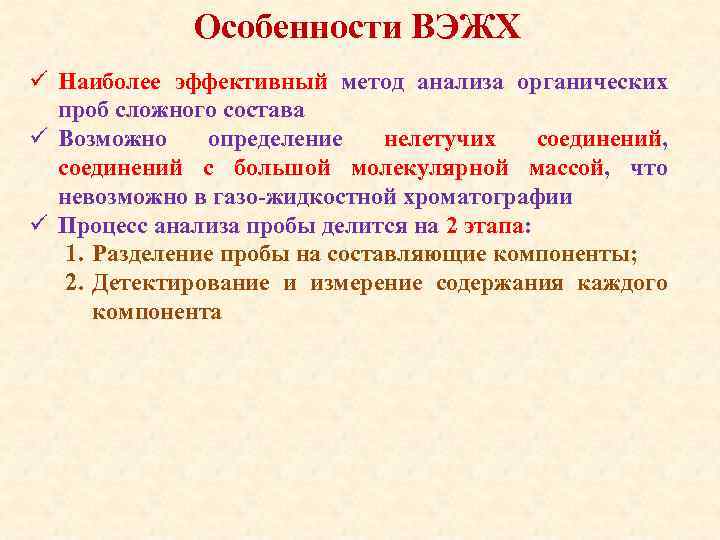 Особенности ВЭЖХ

✓ Наиболее эффективный метод анализа органических проб сложного состава

✓ Возможно определение нелетучих соединений, соединений с большой молекулярной массой, что невозможно в газо-жидкостной хроматографии

✓ Процесс анализа пробы делится на 2 этапа:
1. Разделение пробы на составляющие компоненты;
2. Детектирование и измерение содержания каждого компонента